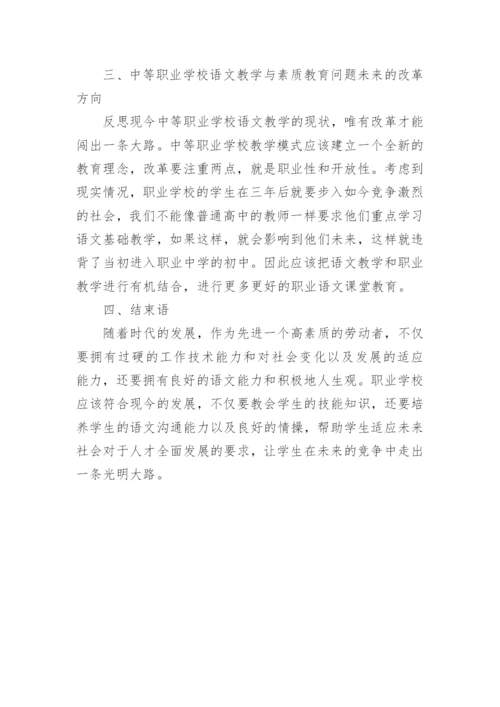 三、中等职业学校语文教学与素质教育问题未来的改革方向

反思现今中等职业学校语文教学的现状，唯有改革才能闯出一条大路。中等职业学校教学模式应该建立一个全新的教育理念，改革要注重两点，就是职业性和开放性。考虑到现实情况，职业学校的学生在三年后就要步入如今竞争激烈的社会，我们不能像普通高中的教师一样要求他们重点学习语文基础教学，如果这样，就会影响到他们未来，这样就违背了当初进入职业中学的初中。因此应该把语文教学和职业教学进行有机结合，进行更多更好的职业语文课堂教育。

四、结束语

随着时代的发展，作为先进一个高素质的劳动者，不仅要拥有过硬的工作技术能力和对社会变化以及发展的适应能力，还要拥有良好的语文能力和积极地人生观。职业学校应该符合现今的发展，不仅要教会学生的技能知识，还要培养学生的语文沟通能力以及良好的情操，帮助学生适应未来社会对于人才全面发展的要求，让学生在未来的竞争中走出一条光明大路。